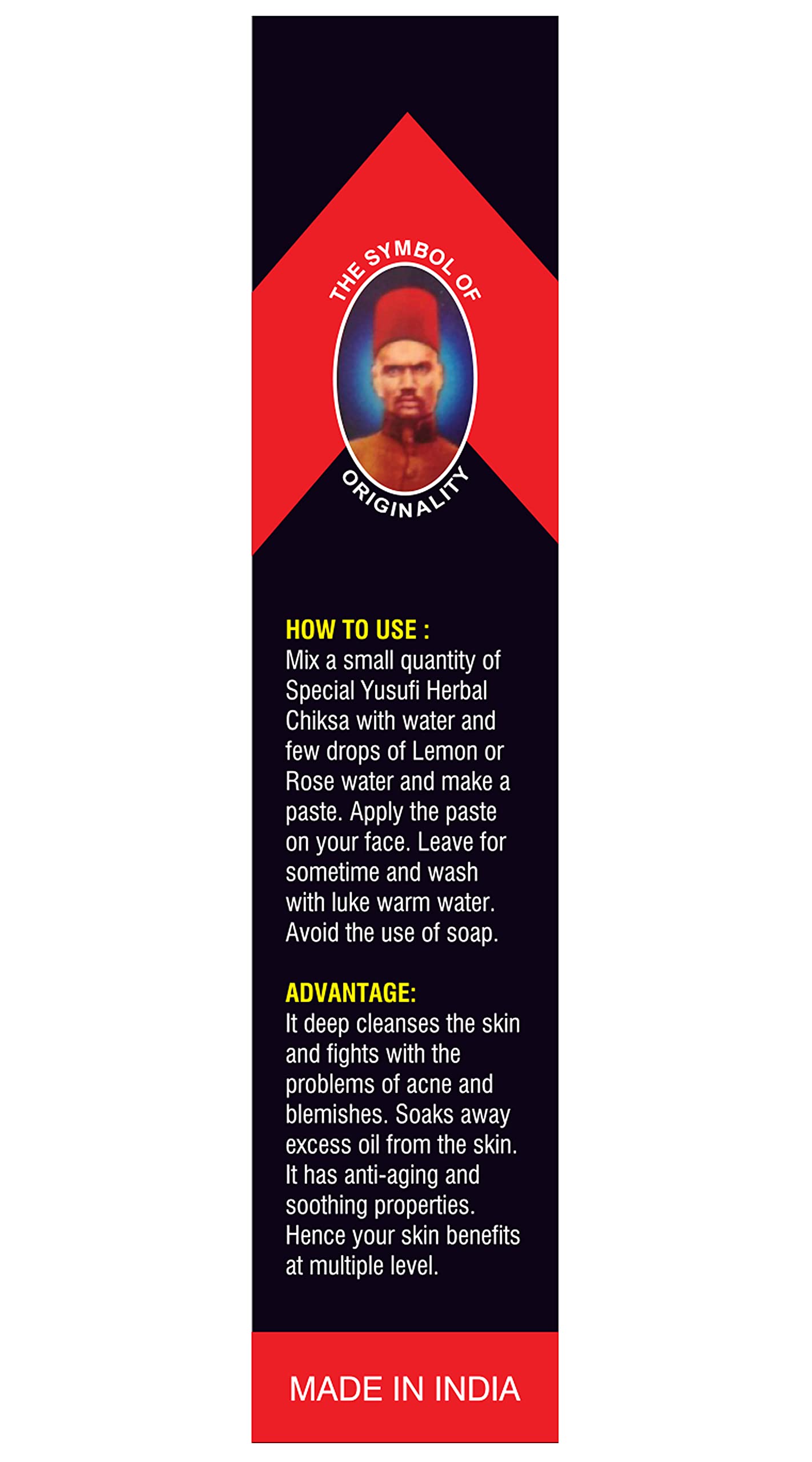 THE SYMBOL OF

ORIGINALITY

HOW TO USE :
Mix a small quantity of Special Yusufi Herbal Chiksa with water and few drops of Lemon or Rose water and make a paste. Apply the paste on your face. Leave for sometime and wash with luke warm water. Avoid the use of soap.

ADVANTAGE:
It deep cleanses the skin and fights with the problems of acne and blemishes. Soaks away excess oil from the skin. It has anti-aging and soothing properties. Hence your skin benefits at multiple level.

MADE IN INDIA